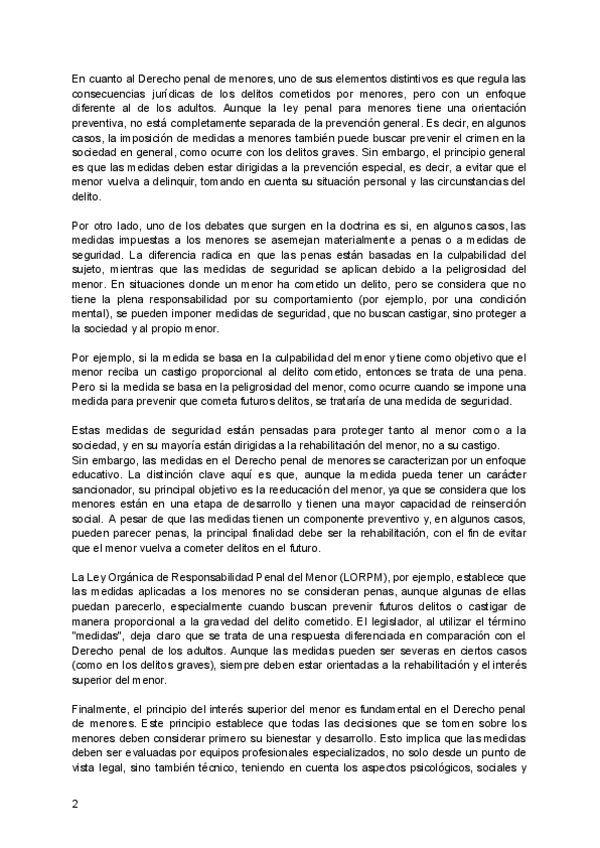 En cuanto al Derecho penal de menores, uno de sus elementos distintivos es que regula las consecuencias jurídicas de los delitos cometidos por menores, pero con un enfoque diferente al de los adultos. Aunque la ley penal para menores tiene una orientación preventiva, no está completamente separada de la prevención general. Es decir, en algunos casos, la imposición de medidas a menores también puede buscar prevenir el crimen en la sociedad en general, como ocurre con los delitos graves. Sin embargo, el principio general es que las medidas deben estar dirigidas a la prevención especial, es decir, a evitar que el menor vuelva a delinquir, tomando en cuenta su situación personal y las circunstancias del delito.

Por otro lado, uno de los debates que surgen en la doctrina es si, en algunos casos, las medidas impuestas a los menores se asemejan materialmente a penas o a medidas de seguridad. La diferencia radica en que las penas están basadas en la culpabilidad del sujeto, mientras que las medidas de seguridad se aplican debido a la peligrosidad del menor. En situaciones donde un menor ha cometido un delito, pero se considera que no tiene la plena responsabilidad por su comportamiento (por ejemplo, por una condición mental), se pueden imponer medidas de seguridad, que no buscan castigar, sino proteger a la sociedad y al propio menor.

Por ejemplo, si la medida se basa en la culpabilidad del menor y tiene como objetivo que el menor reciba un castigo proporcional al delito cometido, entonces se trata de una pena. Pero si la medida se basa en la peligrosidad del menor, como ocurre cuando se impone una medida para prevenir que cometa futuros delitos, se trataría de una medida de seguridad.

Estas medidas de seguridad están pensadas para proteger tanto al menor como a la sociedad, y en su mayoría están dirigidas a la rehabilitación del menor, no a su castigo.
Sin embargo, las medidas en el Derecho penal de menores se caracterizan por un enfoque educativo. La distinción clave aquí es que, aunque la medida pueda tener un carácter sancionador, su principal objetivo es la reeducación del menor, ya que se considera que los menores están en una etapa de desarrollo y tienen una mayor capacidad de reinserción social. A pesar de que las medidas tienen un componente preventivo y, en algunos casos, pueden parecer penas, la principal finalidad debe ser la rehabilitación, con el fin de evitar que el menor vuelva a cometer delitos en el futuro.

La Ley Orgánica de Responsabilidad Penal del Menor (LORPM), por ejemplo, establece que las medidas aplicadas a los menores no se consideran penas, aunque algunas de ellas puedan parecerlo, especialmente cuando buscan prevenir futuros delitos o castigar de manera proporcional a la gravedad del delito cometido. El legislador, al utilizar el término "medidas", deja claro que se trata de una respuesta diferenciada en comparación con el Derecho penal de los adultos. Aunque las medidas pueden ser severas en ciertos casos (como en los delitos graves), siempre deben estar orientadas a la rehabilitación y el interés superior del menor.

Finalmente, el principio del interés superior del menor es fundamental en el Derecho penal de menores. Este principio establece que todas las decisiones que se tomen sobre los menores deben considerar primero su bienestar y desarrollo. Esto implica que las medidas deben ser evaluadas por equipos profesionales especializados, no solo desde un punto de vista legal, sino también técnico, teniendo en cuenta los aspectos psicológicos, sociales y

2